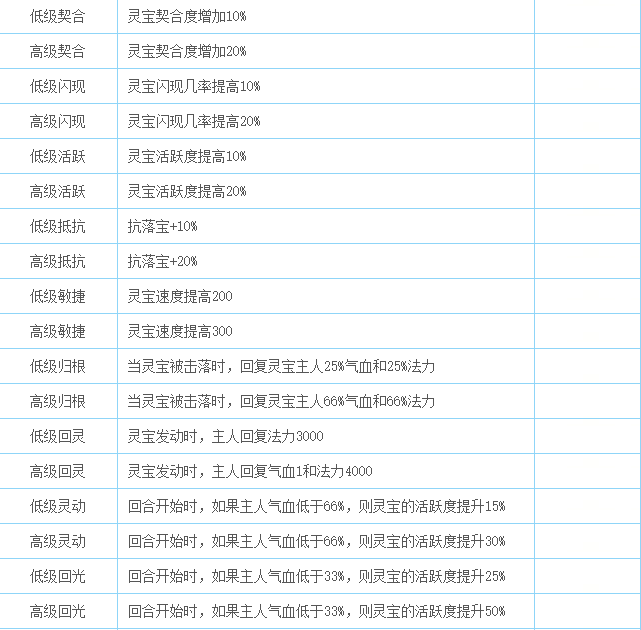 | | | |
|---|---|---|
| 低级契合 | 灵宝契合度增加10% | |
| 高级契合 | 灵宝契合度增加20% | |
| 低级闪现 | 灵宝闪现几率提高10% | |
| 高级闪现 | 灵宝闪现几率提高20% | |
| 低级活跃 | 灵宝活跃度提高10% | |
| 高级活跃 | 灵宝活跃度提高20% | |
| 低级抵抗 | 抗落宝+10% | |
| 高级抵抗 | 抗落宝+20% | |
| 低级敏捷 | 灵宝速度提高200 | |
| 高级敏捷 | 灵宝速度提高300 | |
| 低级归根 | 当灵宝被击落时，回复灵宝主人25%气血和25%法力 | |
| 高级归根 | 当灵宝被击落时，回复灵宝主人66%气血和66%法力 | |
| 低级回灵 | 灵宝发动时，主人回复法力3000 | |
| 高级回灵 | 灵宝发动时，主人回复气血1和法力4000 | |
| 低级灵动 | 回合开始时，如果主人气血低于66%，则灵宝的活跃度提升15% | |
| 高级灵动 | 回合开始时，如果主人气血低于66%，则灵宝的活跃度提升30% | |
| 低级回光 | 回合开始时，如果主人气血低于33%，则灵宝的活跃度提升25% | |
| 高级回光 | 回合开始时，如果主人气血低于33%，则灵宝的活跃度提升50% | |